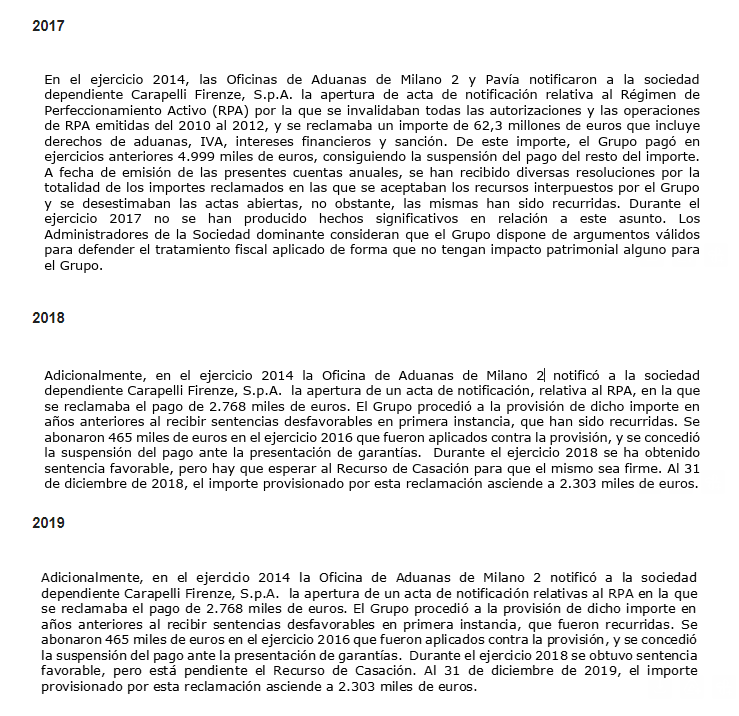 2017

En el ejercicio 2014, las Oficinas de Aduanas de Milano 2 y Pavía notificaron a la sociedad dependiente Carapelli Firenze, S.p.A. la apertura de acta de notificación relativa al Régimen de Perfeccionamiento Activo (RPA) por la que se invalidaban todas las autorizaciones y las operaciones de RPA emitidas del 2010 al 2012, y se reclamaba un importe de 62,3 millones de euros que incluye derechos de aduanas, IVA, intereses financieros y sanción. De este importe, el Grupo pagó en ejercicios anteriores 4.999 miles de euros, consiguiendo la suspensión del pago del resto del importe. A fecha de emisión de las presentes cuentas anuales, se han recibido diversas resoluciones por la totalidad de los importes reclamados en las que se aceptaban los recursos interpuestos por el Grupo y se desestimaban las actas abiertas, no obstante, las mismas han sido recurridas. Durante el ejercicio 2017 no se han producido hechos significativos en relación a este asunto. Los Administradores de la Sociedad dominante consideran que el Grupo dispone de argumentos válidos para defender el tratamiento fiscal aplicado de forma que no tengan impacto patrimonial alguno para el Grupo.

2018

Adicionalmente, en el ejercicio 2014 la Oficina de Aduanas de Milano 2 notificó a la sociedad dependiente Carapelli Firenze, S.p.A. la apertura de un acta de notificación, relativa al RPA, en la que se reclamaba el pago de 2.768 miles de euros. El Grupo procedió a la provisión de dicho importe en años anteriores al recibir sentencias desfavorables en primera instancia, que han sido recurridas. Se abonaron 465 miles de euros en el ejercicio 2016 que fueron aplicados contra la provisión, y se concedió la suspensión del pago ante la presentación de garantías. Durante el ejercicio 2018 se ha obtenido sentencia favorable, pero hay que esperar al Recurso de Casación para que el mismo sea firme. Al 31 de diciembre de 2018, el importe provisionado por esta reclamación asciende a 2.303 miles de euros.

2019

Adicionalmente, en el ejercicio 2014 la Oficina de Aduanas de Milano 2 notificó a la sociedad dependiente Carapelli Firenze, S.p.A. la apertura de un acta de notificación relativas al RPA en la que se reclamaba el pago de 2.768 miles de euros. El Grupo procedió a la provisión de dicho importe en años anteriores al recibir sentencias desfavorables en primera instancia, que fueron recurridas. Se abonaron 465 miles de euros en el ejercicio 2016 que fueron aplicados contra la provisión, y se concedió la suspensión del pago ante la presentación de garantías. Durante el ejercicio 2018 se obtuvo sentencia favorable, pero está pendiente el Recurso de Casación. Al 31 de diciembre de 2019, el importe provisionado por esta reclamación asciende a 2.303 miles de euros.